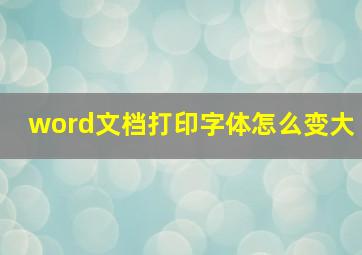 word文档打印字体怎么变大